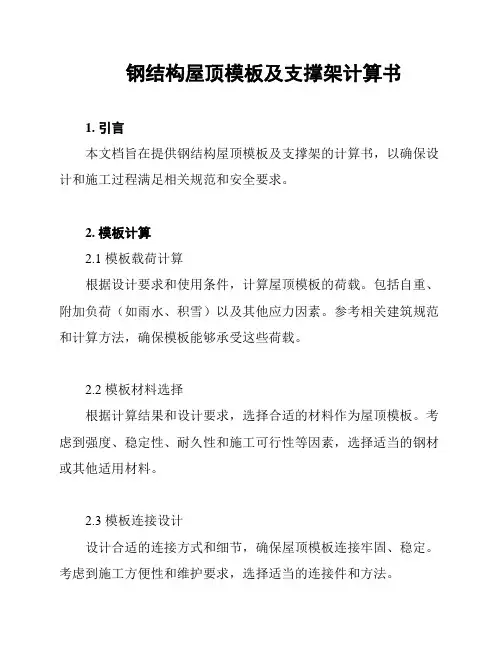 钢结构屋顶模板及支撑架计算书

1. 引言

本文档旨在提供钢结构屋顶模板及支撑架的计算书，以确保设计和施工过程满足相关规范和安全要求。

2. 模板计算

2.1 模板载荷计算

根据设计要求和使用条件，计算屋顶模板的荷载。包括自重、附加负荷（如雨水、积雪）以及其他应力因素。参考相关建筑规范和计算方法，确保模板能够承受这些荷载。

2.2 模板材料选择

根据计算结果和设计要求，选择合适的材料作为屋顶模板。考虑到强度、稳定性、耐久性和施工可行性等因素，选择适当的钢材或其他适用材料。

2.3 模板连接设计

设计合适的连接方式和细节，确保屋顶模板连接牢固、稳定。考虑到施工方便性和维护要求，选择适当的连接件和方法。